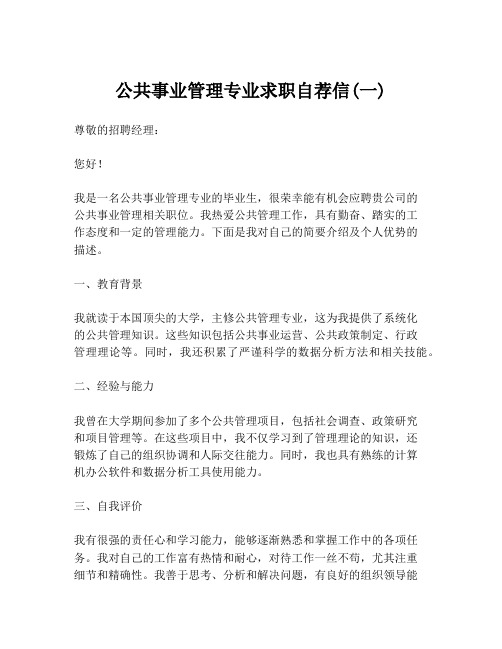 公共事业管理专业求职自荐信(一)

尊敬的招聘经理：

您好！

我是一名公共事业管理专业的毕业生，很荣幸能有机会应聘贵公司的公共事业管理相关职位。我热爱公共管理工作，具有勤奋、踏实的工作态度和一定的管理能力。下面是我对自己的简要介绍及个人优势的描述。

一、教育背景

我就读于本国顶尖的大学，主修公共管理专业，这为我提供了系统化的公共管理知识。这些知识包括公共事业运营、公共政策制定、行政管理理论等。同时，我还积累了严谨科学的数据分析方法和相关技能。

二、经验与能力

我曾在大学期间参加了多个公共管理项目，包括社会调查、政策研究和项目管理等。在这些项目中，我不仅学习到了管理理论的知识，还锻炼了自己的组织协调和人际交往能力。同时，我也具有熟练的计算机办公软件和数据分析工具使用能力。

三、自我评价

我有很强的责任心和学习能力，能够逐渐熟悉和掌握工作中的各项任务。我对自己的工作富有热情和耐心，对待工作一丝不苟，尤其注重细节和精确性。我善于思考、分析和解决问题，有良好的组织领导能